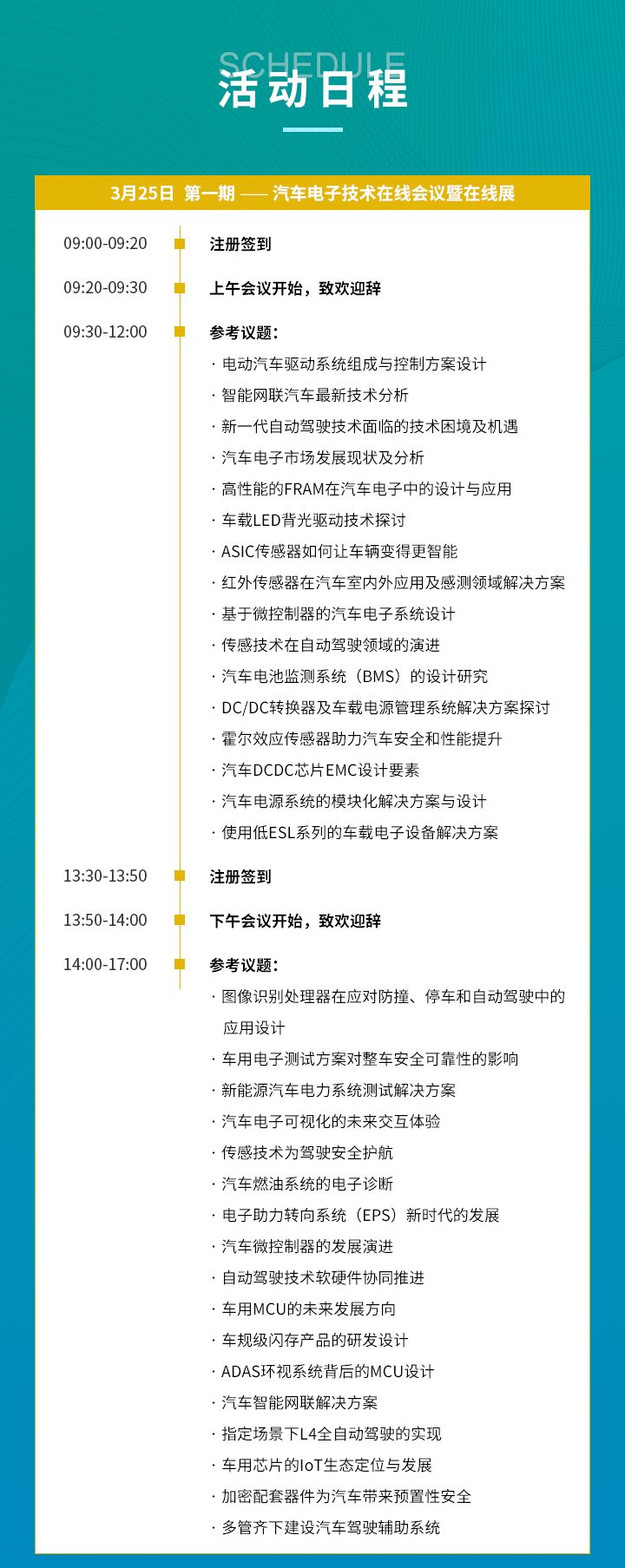 SCHEDULE
活动日程

3月25日 第一期 —— 汽车电子技术在线会议暨在线展

09:00-09:20 注册签到

09:20-09:30 上午会议开始，致欢迎辞

09:30-12:00 参考议题：
· 电动汽车驱动系统组成与控制方案设计
· 智能网联汽车最新技术分析
· 新一代自动驾驶技术面临的技术困境及机遇
· 汽车电子市场发展现状及分析
· 高性能的FRAM在汽车电子中的设计与应用
· 车载LED背光驱动技术探讨
· ASIC传感器如何让车辆变得更智能
· 红外传感器在汽车室内外应用及感测领域解决方案
· 基于微控制器的汽车电子系统设计
· 传感技术在自动驾驶领域的演进
· 汽车电池监测系统（BMS）的设计研究
· DC/DC转换器及车载电源管理系统解决方案探讨
· 霍尔效应传感器助力汽车安全和性能提升
· 汽车DCDC芯片EMC设计要素
· 汽车电源系统的模块化解决方案与设计
· 使用低ESL系列的车载电子设备解决方案

13:30-13:50 注册签到

13:50-14:00 下午会议开始，致欢迎辞

14:00-17:00 参考议题：
· 图像识别处理器在应对防撞、停车和自动驾驶中的应用设计
· 车用电子测试方案对整车安全可靠性的影响
· 新能源汽车电力系统测试解决方案
· 汽车电子可视化的未来交互体验
· 传感技术为驾驶安全护航
· 汽车燃油系统的电子诊断
· 电子助力转向系统（EPS）新时代的发展
· 汽车微控制器的发展演进
· 自动驾驶技术软硬件协同推进
· 车用MCU的未来发展方向
· 车规级闪存产品的研发设计
· ADAS环视系统背后的MCU设计
· 汽车智能网联解决方案
· 指定场景下L4全自动驾驶的实现
· 车用芯片的IoT生态定位与发展
· 加密配套器件为汽车带来预置性安全
· 多管齐下建设汽车驾驶辅助系统